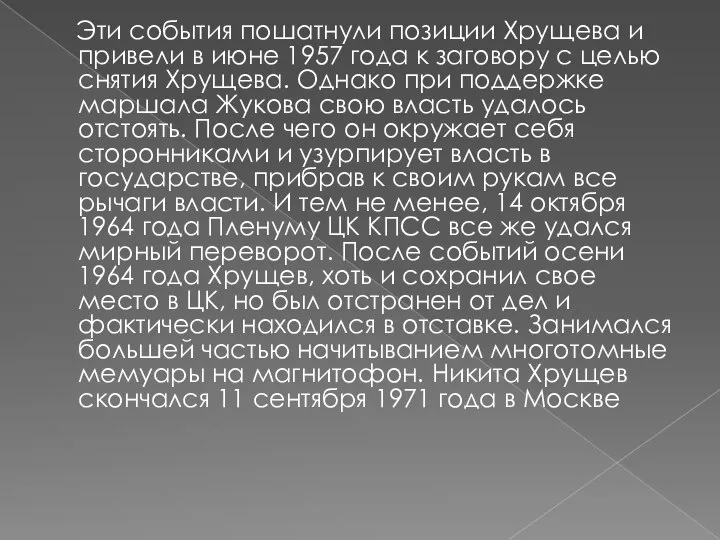 Эти события пошатнули позиции Хрущева и привели в июне 1957 года к заговору с целью снятия Хрущева. Однако при поддержке маршала Жукова свою власть удалось отстоять. После чего он окружает себя сторонниками и узурпирует власть в государстве, прибрав к своим рукам все рычаги власти. И тем не менее, 14 октября 1964 года Пленуму ЦК КПСС все же удался мирный переворот. После событий осени 1964 года Хрущев, хоть и сохранил свое место в ЦК, но был отстранен от дел и фактически находился в отставке. Занимался большей частью начитыванием многотомные мемуары на магнитофон. Никита Хрущев скончался 11 сентября 1971 года в Москве